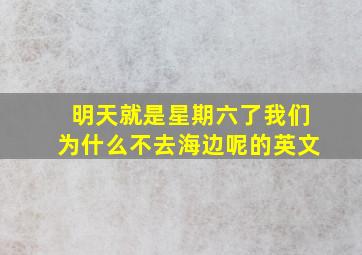 明天就是星期六了我们为什么不去海边呢的英文